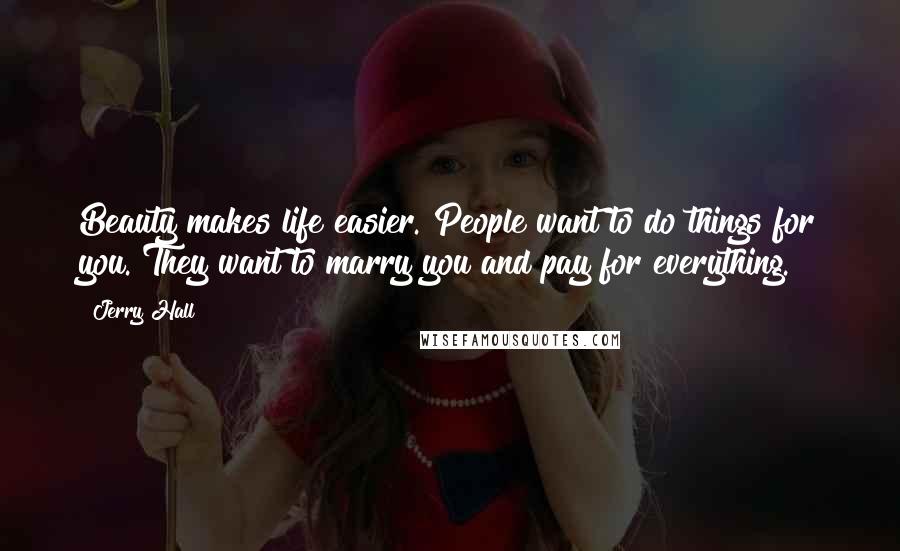 Beauty makes life easier. People want to do things for you. They want to marry you and pay for everything.

Jerry Hall

WISEFAMOUSQUOTES.COM